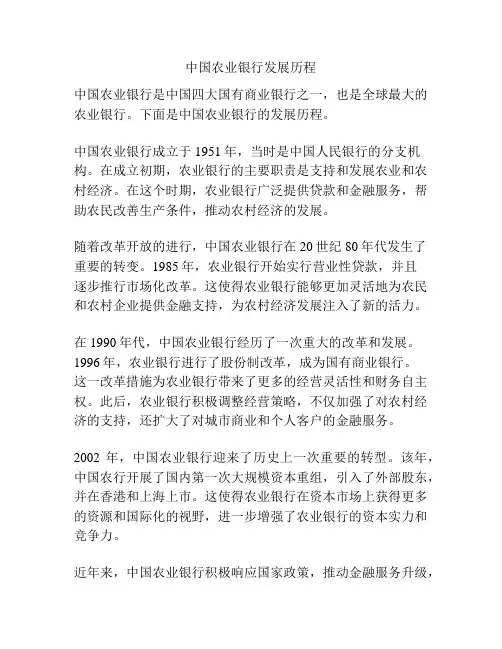 中国农业银行发展历程

中国农业银行是中国四大国有商业银行之一，也是全球最大的农业银行。下面是中国农业银行的发展历程。

中国农业银行成立于 1951 年，当时是中国人民银行的分支机构。在成立初期，农业银行的主要职责是支持和发展农业和农村经济。在这个时期，农业银行广泛提供贷款和金融服务，帮助农民改善生产条件，推动农村经济的发展。

随着改革开放的进行，中国农业银行在 20 世纪 80 年代发生了重要的转变。1985 年，农业银行开始实行营业性贷款，并且逐步推行市场化改革。这使得农业银行能够更加灵活地为农民和农村企业提供金融支持，为农村经济发展注入了新的活力。

在 1990 年代，中国农业银行经历了一次重大的改革和发展。1996 年，农业银行进行了股份制改革，成为国有商业银行。这一改革措施为农业银行带来了更多的经营灵活性和财务自主权。此后，农业银行积极调整经营策略，不仅加强了对农村经济的支持，还扩大了对城市商业和个人客户的金融服务。

2002 年，中国农业银行迎来了历史上一次重要的转型。该年，中国农行开展了国内第一次大规模资本重组，引入了外部股东，并在香港和上海上市。这使得农业银行在资本市场上获得更多的资源和国际化的视野，进一步增强了农业银行的资本实力和竞争力。

近年来，中国农业银行积极响应国家政策，推动金融服务升级，